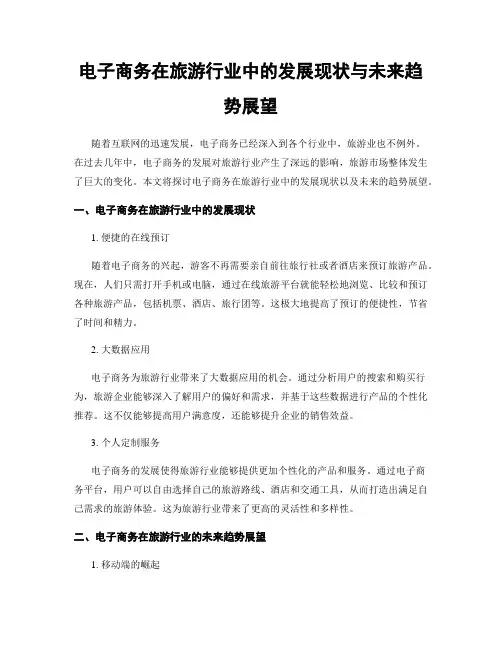 电子商务在旅游行业中的发展现状与未来趋势展望

随着互联网的迅速发展，电子商务已经深入到各个行业中，旅游业也不例外。在过去几年中，电子商务的发展对旅游行业产生了深远的影响，旅游市场整体发生了巨大的变化。本文将探讨电子商务在旅游行业中的发展现状以及未来的趋势展望。

一、电子商务在旅游行业中的发展现状

1. 便捷的在线预订

随着电子商务的兴起，游客不再需要亲自前往旅行社或者酒店来预订旅游产品。现在，人们只需打开手机或电脑，通过在线旅游平台就能轻松地浏览、比较和预订各种旅游产品，包括机票、酒店、旅行团等。这极大地提高了预订的便捷性，节省了时间和精力。

2. 大数据应用

电子商务为旅游行业带来了大数据应用的机会。通过分析用户的搜索和购买行为，旅游企业能够深入了解用户的偏好和需求，并基于这些数据进行产品的个性化推荐。这不仅能够提高用户满意度，还能够提升企业的销售效益。

3. 个人定制服务

电子商务的发展使得旅游行业能够提供更加个性化的产品和服务。通过电子商务平台，用户可以自由选择自己的旅游路线、酒店和交通工具，从而打造出满足自己需求的旅游体验。这为旅游行业带来了更高的灵活性和多样性。

二、电子商务在旅游行业的未来趋势展望

1. 移动端的崛起